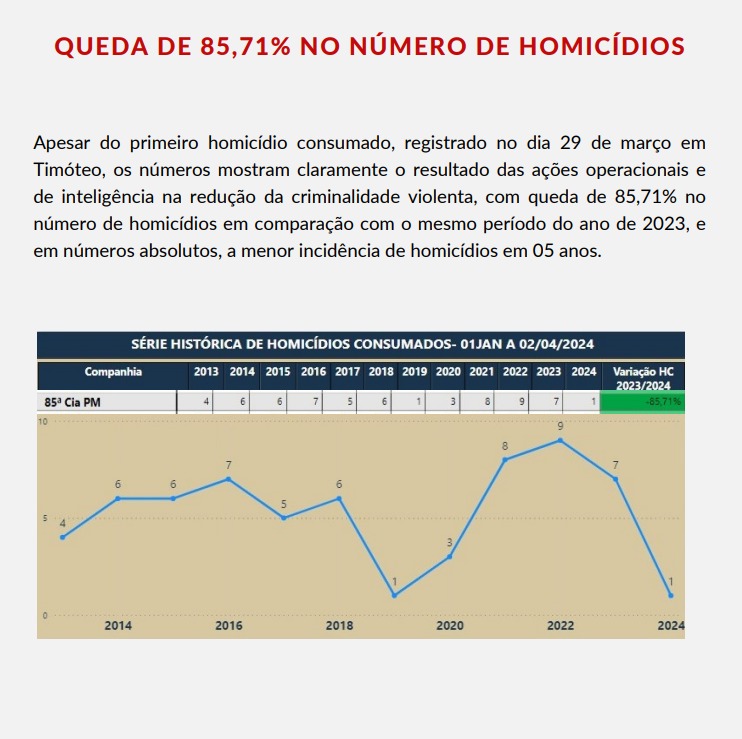 QUEDA DE 85,71% NO NÚMERO DE HOMICÍDIOS

Apesar do primeiro homicídio consumado, registrado no dia 29 de março em Timóteo, os números mostram claramente o resultado das ações operacionais e de inteligência na redução da criminalidade violenta, com queda de 85,71% no número de homicídios em comparação com o mesmo período do ano de 2023, e em números absolutos, a menor incidência de homicídios em 05 anos.

SÉRIE HISTÓRICA DE HOMICÍDIOS CONSUMADOS- 01JAN A 02/04/2024

| Companhia | 2013 | 2014 | 2015 | 2016 | 2017 | 2018 | 2019 | 2020 | 2021 | 2022 | 2023 | 2024 | Variação HC 2023/2024 |
|---|---|---|---|---|---|---|---|---|---|---|---|---|---|
| 85ª Cia PM | 4 | 6 | 6 | 7 | 5 | 6 | 1 | 3 | 8 | 9 | 7 | 1 | -85,71% |

10
5
0
4
6
6
7
5
6
1
3
8
9
7
1
2014
2016
2018
2020
2022
2024